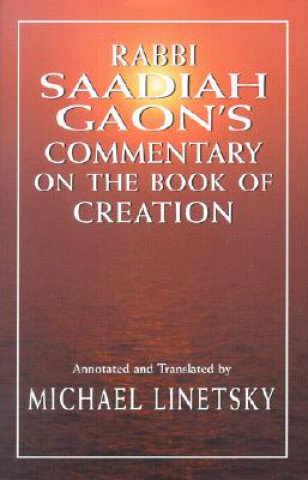 RABBI
SAADIAH GAON'S
COMMENTARY
ON THE BOOK OF
CREATION

Annotated and Translated by
MICHAEL LINETSKY